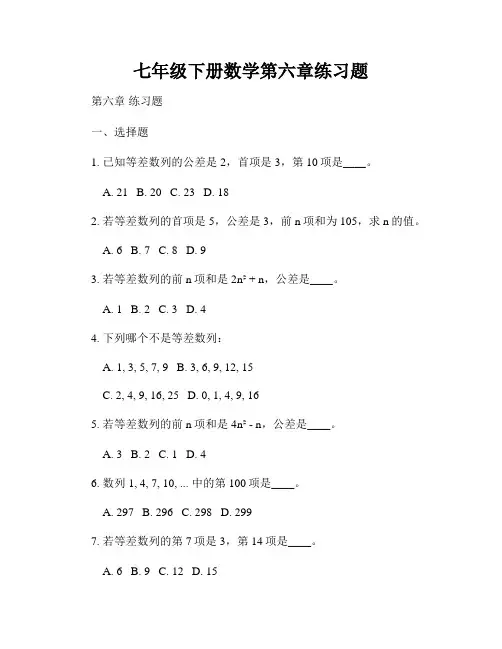 七年级下册数学第六章练习题

第六章 练习题

一、选择题

1. 已知等差数列的公差是 2，首项是 3，第 10 项是____。

A. 21 B. 20 C. 23 D. 18

2. 若等差数列的首项是 5，公差是 3，前 n 项和为 105，求 n 的值。

A. 6 B. 7 C. 8 D. 9

3. 若等差数列的前 n 项和是 $2n^2 + n$，公差是____。

A. 1 B. 2 C. 3 D. 4

4. 下列哪个不是等差数列：

A. 1, 3, 5, 7, 9 B. 3, 6, 9, 12, 15

C. 2, 4, 9, 16, 25 D. 0, 1, 4, 9, 16

5. 若等差数列的前 n 项和是 $4n^2 - n$，公差是____。

A. 3 B. 2 C. 1 D. 4

6. 数列 1, 4, 7, 10, ... 中的第 100 项是____。

A. 297 B. 296 C. 298 D. 299

7. 若等差数列的第 7 项是 3，第 14 项是____。

A. 6 B. 9 C. 12 D. 15